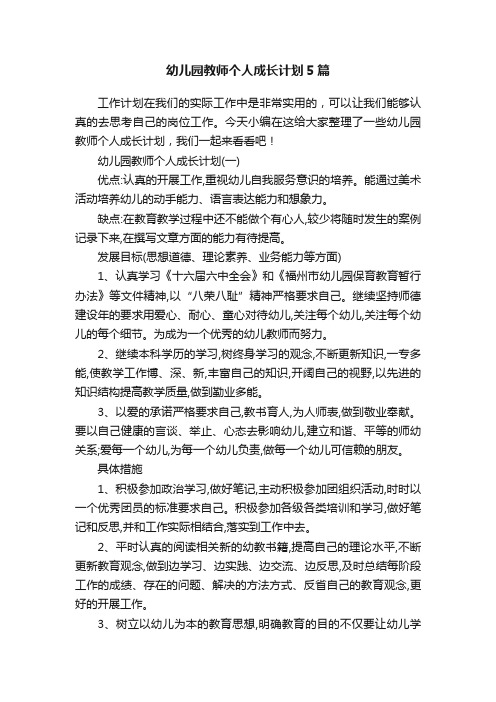 幼儿园教师个人成长计划5篇

工作计划在我们的实际工作中是非常实用的，可以让我们能够认真的去思考自己的岗位工作。今天小编在这给大家整理了一些幼儿园教师个人成长计划，我们一起来看看吧！

幼儿园教师个人成长计划(一)

优点:认真的开展工作,重视幼儿自我服务意识的培养。能通过美术活动培养幼儿的动手能力、语言表达能力和想象力。

缺点:在教育教学过程中还不能做个有心人,较少将随时发生的案例记录下来,在撰写文章方面的能力有待提高。

发展目标(思想道德、理论素养、业务能力等方面)

1、认真学习《十六届六中全会》和《福州市幼儿园保育教育暂行办法》等文件精神,以“八荣八耻”精神严格要求自己。继续坚持师德建设年的要求用爱心、耐心、童心对待幼儿,关注每个幼儿,关注每个幼儿的每个细节。为成为一个优秀的幼儿教师而努力。

2、继续本科学历的学习,树终身学习的观念,不断更新知识,一专多能,使教学工作博、深、新,丰富自己的知识,开阔自己的视野,以先进的知识结构提高教学质量,做到勤业多能。

3、以爱的承诺严格要求自己,教书育人,为人师表,做到敬业奉献。要以自己健康的言谈、举止、心态去影响幼儿,建立和谐、平等的师幼关系;爱每一个幼儿,为每一个幼儿负责,做每一个幼儿可信赖的朋友。

具体措施

1、积极参加政治学习,做好笔记,主动积极参加团组织活动,时时以一个优秀团员的标准要求自己。积极参加各级各类培训和学习,做好笔记和反思,并和工作实际相结合,落实到工作中去。

2、平时认真的阅读相关新的幼教书籍,提高自己的理论水平,不断更新教育观念,做到边学习、边实践、边交流、边反思,及时总结每阶段工作的成绩、存在的问题、解决的方法方式、反省自己的教育观念,更好的开展工作。

3、树立以幼儿为本的教育思想,明确教育的目的不仅要让幼儿学